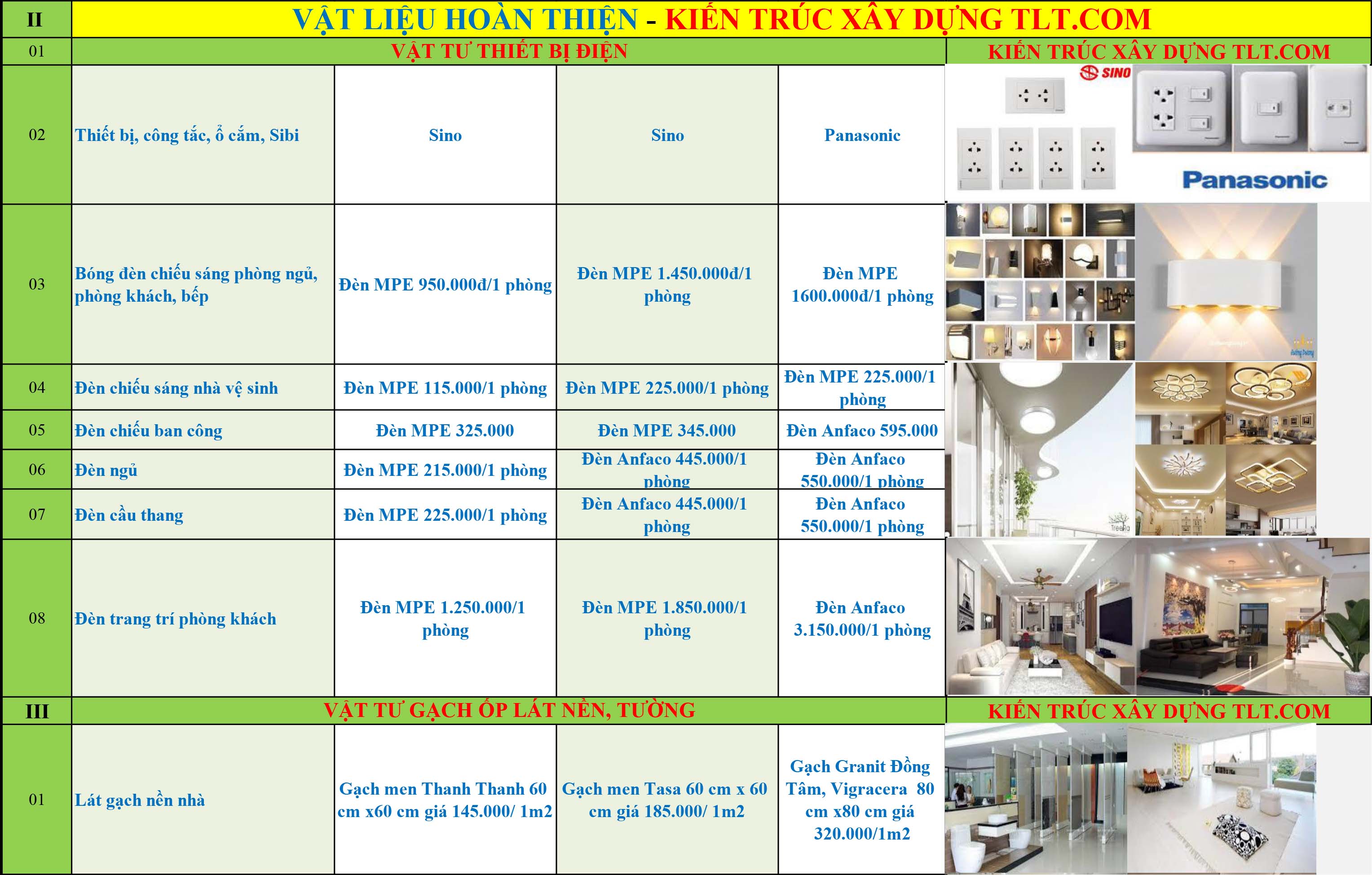 | II | VẬT LIỆU HOÀN THIỆN - KIẾN TRÚC XÂY DỰNG TLT.COM | | | | |
|---|---|---|---|---|---|
| 01 | VẬT TƯ THIẾT BỊ ĐIỆN | | | | KIẾN TRÚC XÂY DỰNG TLT.COM |
| 02 | Thiết bị, công tắc, ổ cắm, Sibi | Sino | Sino | Panasonic | SINO Panasonic |
| 03 | Bóng đèn chiếu sáng phòng ngủ, phòng khách, bếp | Đèn MPE 950.000đ/1 phòng | Đèn MPE 1.450.000đ/1 phòng | Đèn MPE 1600.000đ/1 phòng | |
| 04 | Đèn chiếu sáng nhà vệ sinh | Đèn MPE 115.000/1 phòng | Đèn MPE 225.000/1 phòng | Đèn MPE 225.000/1 phòng | |
| 05 | Đèn chiếu ban công | Đèn MPE 325.000 | Đèn MPE 345.000 | Đèn Anfaco 595.000 | |
| 06 | Đèn ngủ | Đèn MPE 215.000/1 phòng | Đèn Anfaco 445.000/1 phòng | Đèn Anfaco 550.000/1 phòng | |
| 07 | Đèn cầu thang | Đèn MPE 225.000/1 phòng | Đèn Anfaco 445.000/1 phòng | Đèn Anfaco 550.000/1 phòng | |
| 08 | Đèn trang trí phòng khách | Đèn MPE 1.250.000/1 phòng | Đèn MPE 1.850.000/1 phòng | Đèn Anfaco 3.150.000/1 phòng | |
| III | VẬT TƯ GẠCH ỐP LÁT NỀN, TƯỜNG | | | | KIẾN TRÚC XÂY DỰNG TLT.COM |
| 01 | Lát gạch nền nhà | Gạch men Thanh Thanh 60 cm x60 cm giá 145.000/ 1m2 | Gạch men Tasa 60 cm x 60 cm giá 185.000/ 1m2 | Gạch Granit Đồng Tâm, Vigracera 80 cm x80 cm giá 320.000/1m2 | |